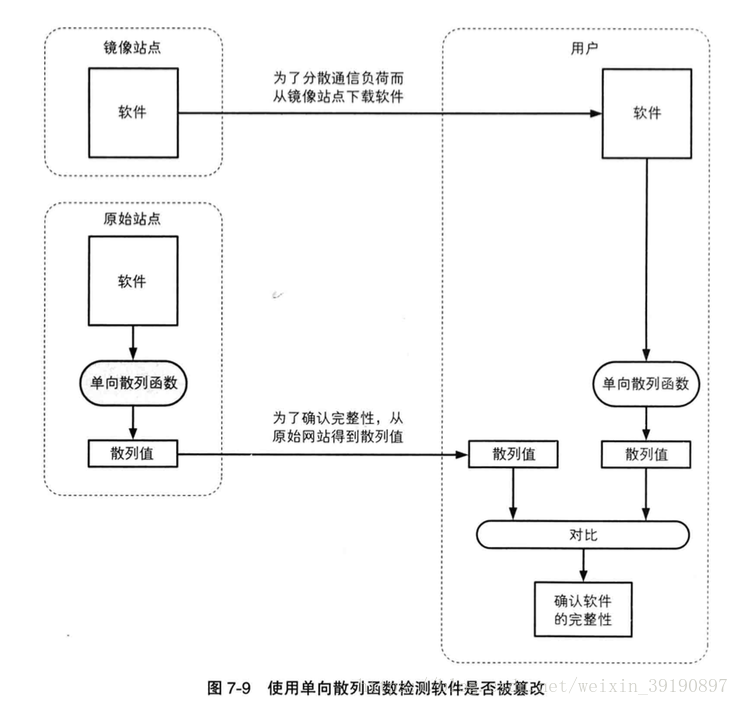 镜像站点

软件

为了分散通信负荷而从镜像站点下载软件

用户

软件

原始站点

软件

单向散列函数

散列值

为了确认完整性，从原始网站得到散列值

单向散列函数

散列值

散列值

对比

确认软件的完整性

图 7-9 使用单向散列函数检测软件是否被篡改

net/weixin_39190897